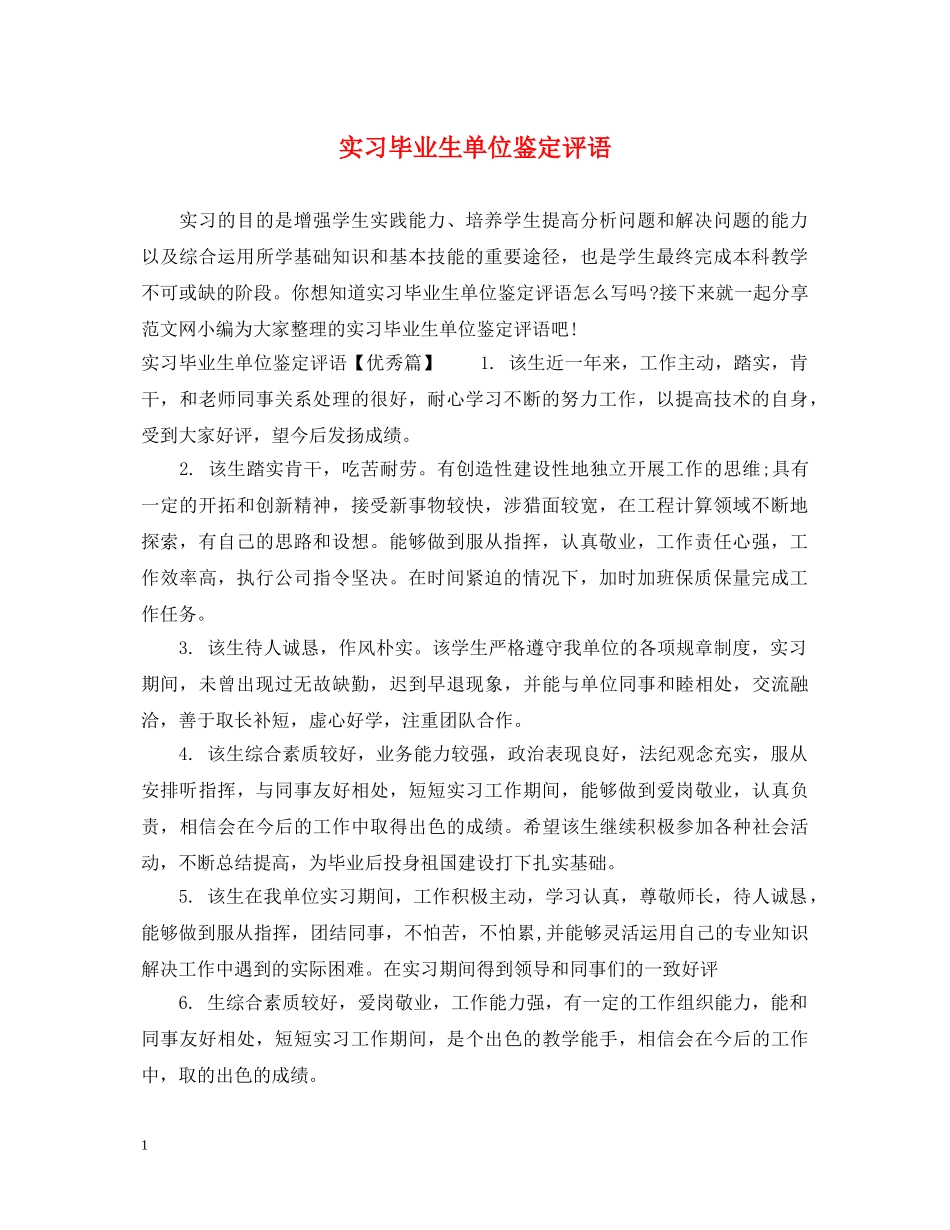 实习毕业生单位鉴定评语

实习的目的是增强学生实践能力、培养学生提高分析问题和解决问题的能力以及综合运用所学基础知识和基本技能的重要途径，也是学生最终完成本科教学不可或缺的阶段。你想知道实习毕业生单位鉴定评语怎么写吗?接下来就一起分享范文网小编为大家整理的实习毕业生单位鉴定评语吧！

实习毕业生单位鉴定评语【优秀篇】　　1. 该生近一年来，工作主动，踏实，肯干，和老师同事关系处理的很好，耐心学习不断的努力工作，以提高技术的自身，受到大家好评，望今后发扬成绩。

2. 该生踏实肯干，吃苦耐劳。有创造性建设性地独立开展工作的思维;具有一定的开拓和创新精神，接受新事物较快，涉猎面较宽，在工程计算领域不断地探索，有自己的思路和设想。能够做到服从指挥，认真敬业，工作责任心强，工作效率高，执行公司指令坚决。在时间紧迫的情况下，加时加班保质保量完成工作任务。

3. 该生待人诚恳，作风朴实。该学生严格遵守我单位的各项规章制度，实习期间，未曾出现过无故缺勤，迟到早退现象，并能与单位同事和睦相处，交流融洽，善于取长补短，虚心好学，注重团队合作。

4. 该生综合素质较好，业务能力较强，政治表现良好，法纪观念充实，服从安排听指挥，与同事友好相处，短短实习工作期间，能够做到爱岗敬业，认真负责，相信会在今后的工作中取得出色的成绩。希望该生继续积极参加各种社会活动，不断总结提高，为毕业后投身祖国建设打下扎实基础。

5. 该生在我单位实习期间，工作积极主动，学习认真，尊敬师长，待人诚恳，能够做到服从指挥，团结同事，不怕苦，不怕累,并能够灵活运用自己的专业知识解决工作中遇到的实际困难。在实习期间得到领导和同事们的一致好评

6. 生综合素质较好，爱岗敬业，工作能力强，有一定的工作组织能力，能和同事友好相处，短短实习工作期间，是个出色的教学能手，相信会在今后的工作中，取的出色的成绩。

1